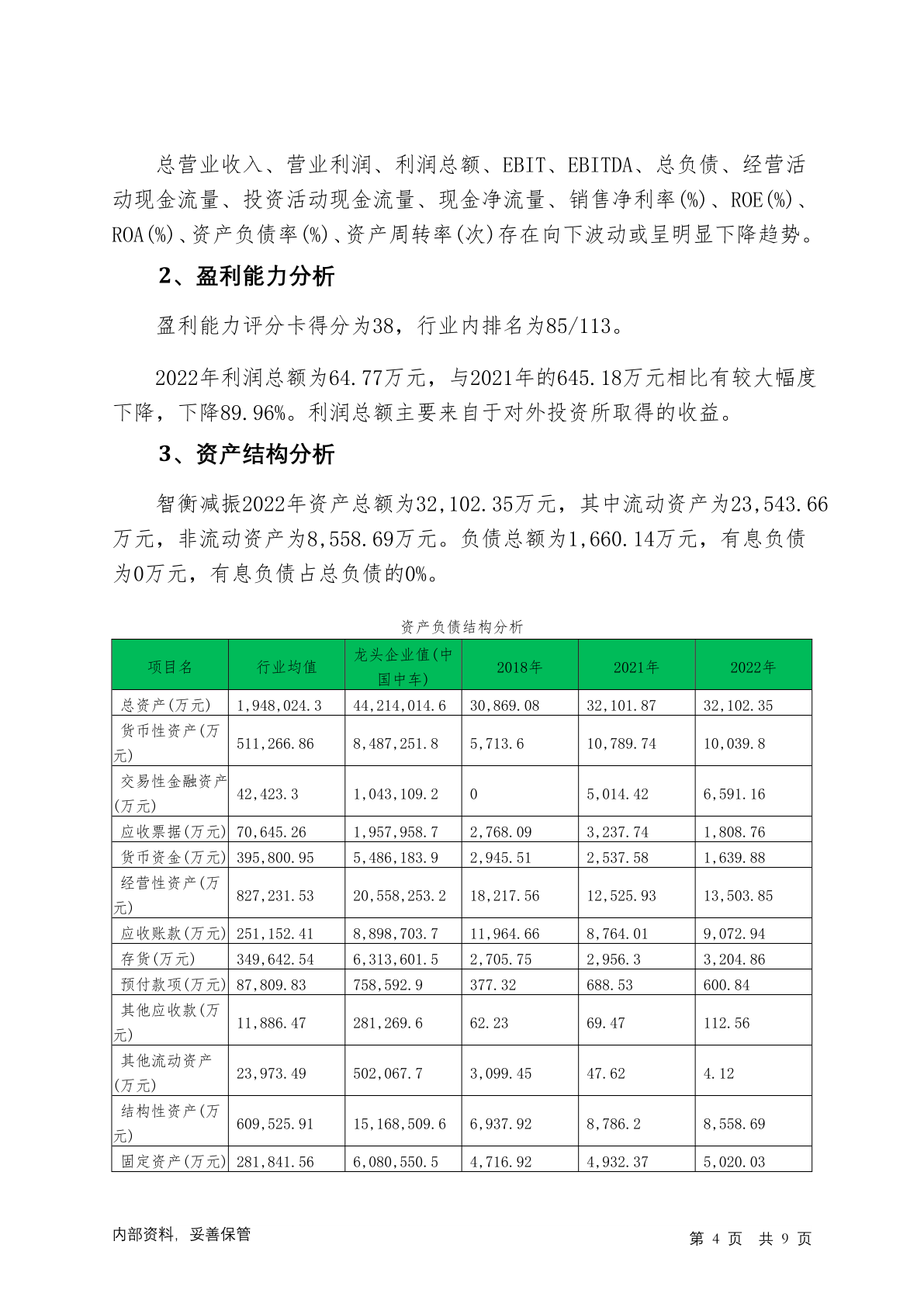 总营业收入、营业利润、利润总额、EBIT、EBITDA、总负债、经营活动现金流量、投资活动现金流量、现金净流量、销售净利率(%)、ROE(%)、ROA(%)、资产负债率(%)、资产周转率(次)存在向下波动或呈明显下降趋势。

2、盈利能力分析

盈利能力评分卡得分为38，行业内排名为85/113。

2022年利润总额为64.77万元，与2021年的645.18万元相比有较大幅度下降，下降89.96%。利润总额主要来自于对外投资所取得的收益。

3、资产结构分析

智衡减振2022年资产总额为32,102.35万元，其中流动资产为23,543.66万元，非流动资产为8,558.69万元。负债总额为1,660.14万元，有息负债为0万元，有息负债占总负债的0%。

资产负债结构分析

| 项目名 | 行业均值 | 龙头企业值(中国中车) | 2018年 | 2021年 | 2022年 |
|---|---|---|---|---|---|
| 总资产(万元) | 1,948,024.3 | 44,214,014.6 | 30,869.08 | 32,101.87 | 32,102.35 |
| 货币性资产(万元) | 511,266.86 | 8,487,251.8 | 5,713.6 | 10,789.74 | 10,039.8 |
| 交易性金融资产(万元) | 42,423.3 | 1,043,109.2 | 0 | 5,014.42 | 6,591.16 |
| 应收票据(万元) | 70,645.26 | 1,957,958.7 | 2,768.09 | 3,237.74 | 1,808.76 |
| 货币资金(万元) | 395,800.95 | 5,486,183.9 | 2,945.51 | 2,537.58 | 1,639.88 |
| 经营性资产(万元) | 827,231.53 | 20,558,253.2 | 18,217.56 | 12,525.93 | 13,503.85 |
| 应收账款(万元) | 251,152.41 | 8,898,703.7 | 11,964.66 | 8,764.01 | 9,072.94 |
| 存货(万元) | 349,642.54 | 6,313,601.5 | 2,705.75 | 2,956.3 | 3,204.86 |
| 预付款项(万元) | 87,809.83 | 758,592.9 | 377.32 | 688.53 | 600.84 |
| 其他应收款(万元) | 11,886.47 | 281,269.6 | 62.23 | 69.47 | 112.56 |
| 其他流动资产(万元) | 23,973.49 | 502,067.7 | 3,099.45 | 47.62 | 4.12 |
| 结构性资产(万元) | 609,525.91 | 15,168,509.6 | 6,937.92 | 8,786.2 | 8,558.69 |
| 固定资产(万元) | 281,841.56 | 6,080,550.5 | 4,716.92 | 4,932.37 | 5,020.03 |

内部资料，妥善保管

第 4 页 共 9 页